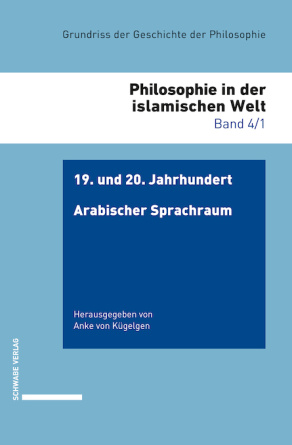 Grundriss der Geschichte der Philosophie

Philosophie in der islamischen Welt
Band 4/1

19. und 20. Jahrhundert

Arabischer Sprachraum

Herausgegeben von
Anke von Kügelgen

SCHWABE VERLAG